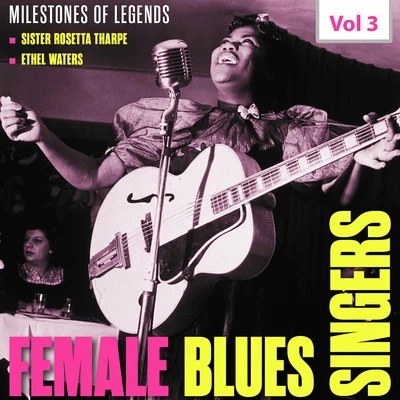 MILESTONES OF LEGENDS
Vol 3
SISTER ROSETTA THARPE
ETHEL WATERS

FEMALE BLUES SINGERS